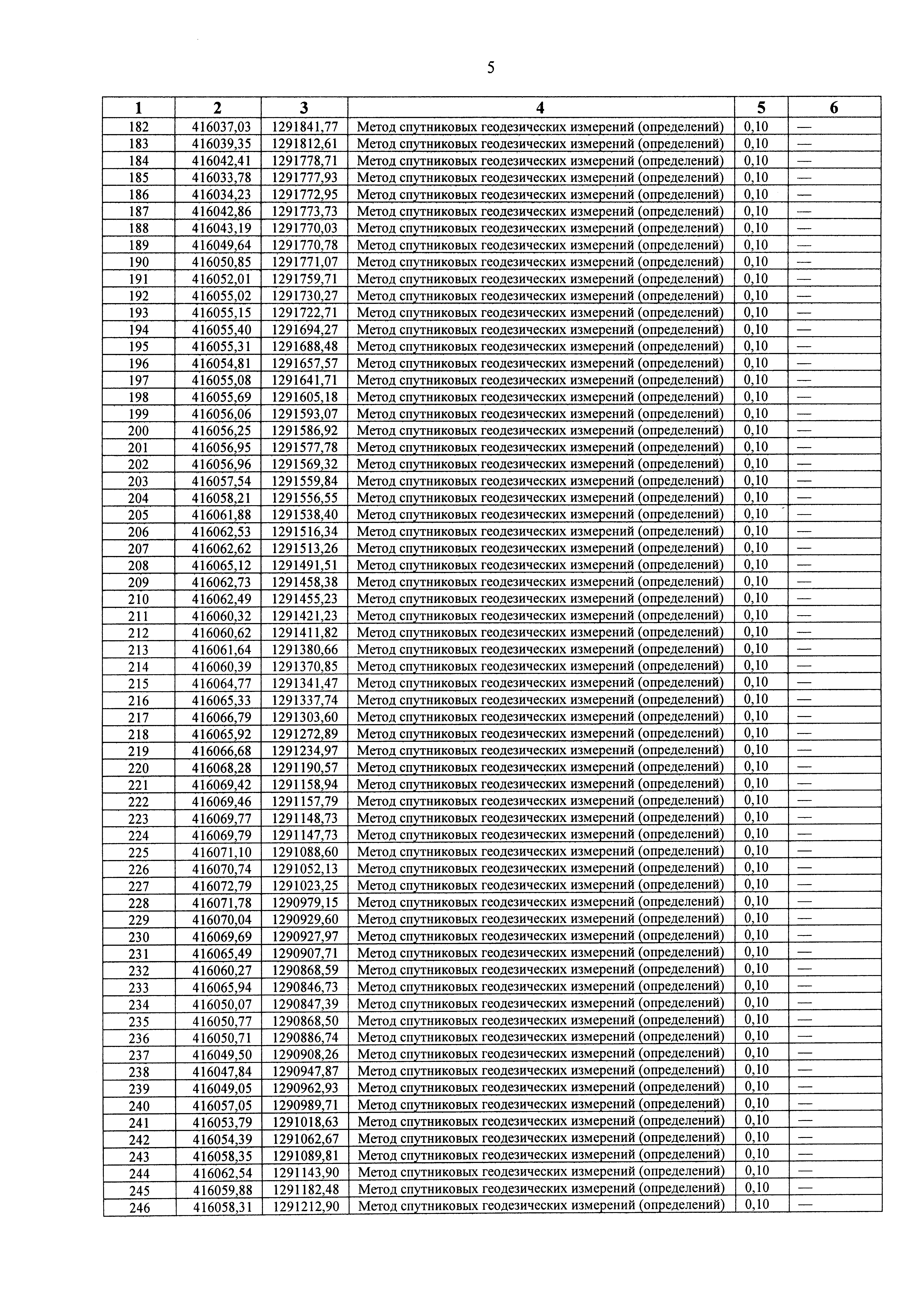 5

| 1 | 2 | 3 | 4 | 5 | 6 |
|---|---|---|---|---|---|
| 182 | 416037,03 | 1291841,77 | Метод спутниковых геодезических измерений (определений) | 0,10 | — |
| 183 | 416039,35 | 1291812,61 | Метод спутниковых геодезических измерений (определений) | 0,10 | — |
| 184 | 416042,41 | 1291778,71 | Метод спутниковых геодезических измерений (определений) | 0,10 | — |
| 185 | 416033,78 | 1291777,93 | Метод спутниковых геодезических измерений (определений) | 0,10 | — |
| 186 | 416034,23 | 1291772,95 | Метод спутниковых геодезических измерений (определений) | 0,10 | — |
| 187 | 416042,86 | 1291773,73 | Метод спутниковых геодезических измерений (определений) | 0,10 | — |
| 188 | 416043,19 | 1291770,03 | Метод спутниковых геодезических измерений (определений) | 0,10 | — |
| 189 | 416049,64 | 1291770,78 | Метод спутниковых геодезических измерений (определений) | 0,10 | — |
| 190 | 416050,85 | 1291771,07 | Метод спутниковых геодезических измерений (определений) | 0,10 | — |
| 191 | 416052,01 | 1291759,71 | Метод спутниковых геодезических измерений (определений) | 0,10 | — |
| 192 | 416055,02 | 1291730,27 | Метод спутниковых геодезических измерений (определений) | 0,10 | — |
| 193 | 416055,15 | 1291722,71 | Метод спутниковых геодезических измерений (определений) | 0,10 | — |
| 194 | 416055,40 | 1291694,27 | Метод спутниковых геодезических измерений (определений) | 0,10 | — |
| 195 | 416055,31 | 1291688,48 | Метод спутниковых геодезических измерений (определений) | 0,10 | — |
| 196 | 416054,81 | 1291657,57 | Метод спутниковых геодезических измерений (определений) | 0,10 | — |
| 197 | 416055,08 | 1291641,71 | Метод спутниковых геодезических измерений (определений) | 0,10 | — |
| 198 | 416055,69 | 1291605,18 | Метод спутниковых геодезических измерений (определений) | 0,10 | — |
| 199 | 416056,06 | 1291593,07 | Метод спутниковых геодезических измерений (определений) | 0,10 | — |
| 200 | 416056,25 | 1291586,92 | Метод спутниковых геодезических измерений (определений) | 0,10 | — |
| 201 | 416056,95 | 1291577,78 | Метод спутниковых геодезических измерений (определений) | 0,10 | — |
| 202 | 416056,96 | 1291569,32 | Метод спутниковых геодезических измерений (определений) | 0,10 | — |
| 203 | 416057,54 | 1291559,84 | Метод спутниковых геодезических измерений (определений) | 0,10 | — |
| 204 | 416058,21 | 1291556,55 | Метод спутниковых геодезических измерений (определений) | 0,10 | — |
| 205 | 416061,88 | 1291538,40 | Метод спутниковых геодезических измерений (определений) | 0,10 | — |
| 206 | 416062,53 | 1291516,34 | Метод спутниковых геодезических измерений (определений) | 0,10 | — |
| 207 | 416062,62 | 1291513,26 | Метод спутниковых геодезических измерений (определений) | 0,10 | — |
| 208 | 416065,12 | 1291491,51 | Метод спутниковых геодезических измерений (определений) | 0,10 | — |
| 209 | 416062,73 | 1291458,38 | Метод спутниковых геодезических измерений (определений) | 0,10 | — |
| 210 | 416062,49 | 1291455,23 | Метод спутниковых геодезических измерений (определений) | 0,10 | — |
| 211 | 416060,32 | 1291421,23 | Метод спутниковых геодезических измерений (определений) | 0,10 | — |
| 212 | 416060,62 | 1291411,82 | Метод спутниковых геодезических измерений (определений) | 0,10 | — |
| 213 | 416061,64 | 1291380,66 | Метод спутниковых геодезических измерений (определений) | 0,10 | — |
| 214 | 416060,39 | 1291370,85 | Метод спутниковых геодезических измерений (определений) | 0,10 | — |
| 215 | 416064,77 | 1291341,47 | Метод спутниковых геодезических измерений (определений) | 0,10 | — |
| 216 | 416065,33 | 1291337,74 | Метод спутниковых геодезических измерений (определений) | 0,10 | — |
| 217 | 416066,79 | 1291303,60 | Метод спутниковых геодезических измерений (определений) | 0,10 | — |
| 218 | 416065,92 | 1291272,89 | Метод спутниковых геодезических измерений (определений) | 0,10 | — |
| 219 | 416066,68 | 1291234,97 | Метод спутниковых геодезических измерений (определений) | 0,10 | — |
| 220 | 416068,28 | 1291190,57 | Метод спутниковых геодезических измерений (определений) | 0,10 | — |
| 221 | 416069,42 | 1291158,94 | Метод спутниковых геодезических измерений (определений) | 0,10 | — |
| 222 | 416069,46 | 1291157,79 | Метод спутниковых геодезических измерений (определений) | 0,10 | — |
| 223 | 416069,77 | 1291148,73 | Метод спутниковых геодезических измерений (определений) | 0,10 | — |
| 224 | 416069,79 | 1291147,73 | Метод спутниковых геодезических измерений (определений) | 0,10 | — |
| 225 | 416071,10 | 1291088,60 | Метод спутниковых геодезических измерений (определений) | 0,10 | — |
| 226 | 416070,74 | 1291052,13 | Метод спутниковых геодезических измерений (определений) | 0,10 | — |
| 227 | 416072,79 | 1291023,25 | Метод спутниковых геодезических измерений (определений) | 0,10 | — |
| 228 | 416071,78 | 1290979,15 | Метод спутниковых геодезических измерений (определений) | 0,10 | — |
| 229 | 416070,04 | 1290929,60 | Метод спутниковых геодезических измерений (определений) | 0,10 | — |
| 230 | 416069,69 | 1290927,97 | Метод спутниковых геодезических измерений (определений) | 0,10 | — |
| 231 | 416065,49 | 1290907,71 | Метод спутниковых геодезических измерений (определений) | 0,10 | — |
| 232 | 416060,27 | 1290868,59 | Метод спутниковых геодезических измерений (определений) | 0,10 | — |
| 233 | 416065,94 | 1290846,73 | Метод спутниковых геодезических измерений (определений) | 0,10 | — |
| 234 | 416050,07 | 1290847,39 | Метод спутниковых геодезических измерений (определений) | 0,10 | — |
| 235 | 416050,77 | 1290868,50 | Метод спутниковых геодезических измерений (определений) | 0,10 | — |
| 236 | 416050,71 | 1290886,74 | Метод спутниковых геодезических измерений (определений) | 0,10 | — |
| 237 | 416049,50 | 1290908,26 | Метод спутниковых геодезических измерений (определений) | 0,10 | — |
| 238 | 416047,84 | 1290947,87 | Метод спутниковых геодезических измерений (определений) | 0,10 | — |
| 239 | 416049,05 | 1290962,93 | Метод спутниковых геодезических измерений (определений) | 0,10 | — |
| 240 | 416057,05 | 1290989,71 | Метод спутниковых геодезических измерений (определений) | 0,10 | — |
| 241 | 416053,79 | 1291018,63 | Метод спутниковых геодезических измерений (определений) | 0,10 | — |
| 242 | 416054,39 | 1291062,67 | Метод спутниковых геодезических измерений (определений) | 0,10 | — |
| 243 | 416058,35 | 1291089,81 | Метод спутниковых геодезических измерений (определений) | 0,10 | — |
| 244 | 416062,54 | 1291143,90 | Метод спутниковых геодезических измерений (определений) | 0,10 | — |
| 245 | 416059,88 | 1291182,48 | Метод спутниковых геодезических измерений (определений) | 0,10 | — |
| 246 | 416058,31 | 1291212,90 | Метод спутниковых геодезических измерений (определений) | 0,10 | — |